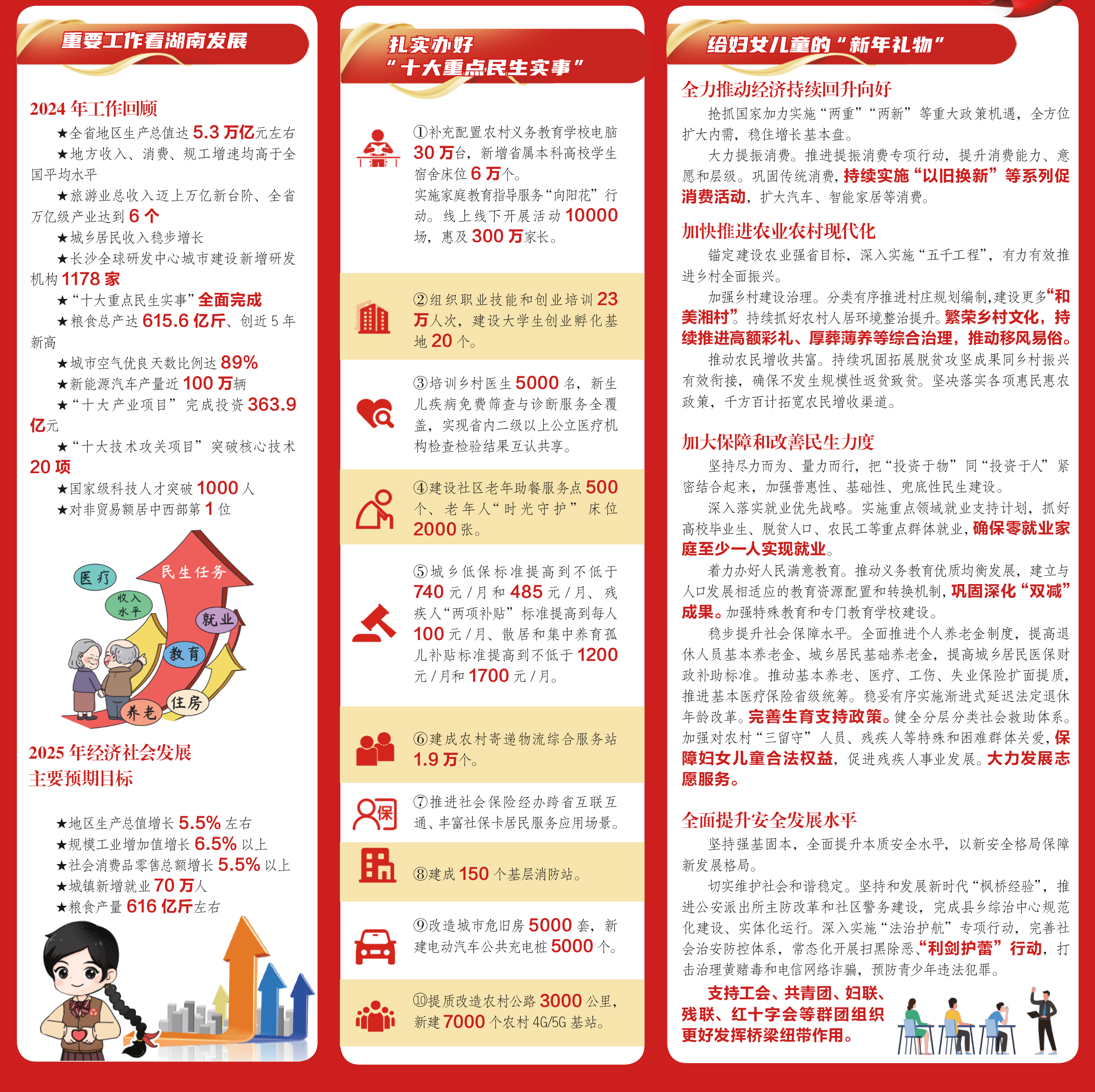 重要工作看湖南发展

2024 年工作回顾

★全省地区生产总值达 5.3 万亿元左右
★地方收入、消费、规工增速均高于全国平均水平
★旅游业总收入迈上万亿新台阶、全省万亿级产业达到 6 个
★城乡居民收入稳步增长
★长沙全球研发中心城市建设新增研发机构 1178 家
★“十大重点民生实事”全面完成
★粮食总产达 615.6 亿斤、创近 5 年新高
★城市空气优良天数比例达 89%
★新能源汽车产量近 100 万辆
★“十大产业项目”完成投资 363.9 亿元
★“十大技术攻关项目”突破核心技术 20 项
★国家级科技人才突破 1000 人
★对非贸易额居中西部第 1 位

医疗
收入水平
民生任务
就业
教育
住房
养老

2025 年经济社会发展主要预期目标

★地区生产总值增长 5.5% 左右
★规模工业增加值增长 6.5% 以上
★社会消费品零售总额增长 5.5% 以上
★城镇新增就业 70 万人
★粮食产量 616 亿斤左右

扎实办好“十大重点民生实事”

①补充配置农村义务教育学校电脑 30 万台，新增省属本科高校学生宿舍床位 6 万个。
实施家庭教育指导服务“向阳花”行动。线上线下开展活动 10000 场，惠及 300 万家长。

②组织职业技能和创业培训 23 万人次，建设大学生创业孵化基地 20 个。

③培训乡村医生 5000 名，新生儿疾病免费筛查与诊断服务全覆盖，实现省内二级以上公立医疗机构检查检验结果互认共享。

④建设社区老年助餐服务点 500 个、老年人“时光守护”床位 2000 张。

⑤城乡低保标准提高到不低于 740 元 / 月和 485 元 / 月、残疾人“两项补贴”标准提高到每人 100 元 / 月、散居和集中养育孤儿补贴标准提高到不低于 1200 元 / 月和 1700 元 / 月。

⑥建成农村寄递物流综合服务站 1.9 万个。

保
⑦推进社会保险经办跨省互联互通、丰富社保卡居民服务应用场景。

⑧建成 150 个基层消防站。

⑨改造城市危旧房 5000 套，新建电动汽车公共充电桩 5000 个。

⑩提质改造农村公路 3000 公里，新建 7000 个农村 4G/5G 基站。

给妇女儿童的“新年礼物”

全力推动经济持续回升向好
抢抓国家加力实施“两重”“两新”等重大政策机遇，全方位扩大内需，稳住增长基本盘。
大力提振消费。推进提振消费专项行动，提升消费能力、意愿和层级。巩固传统消费，持续实施“以旧换新”等系列促消费活动，扩大汽车、智能家居等消费。

加快推进农业农村现代化
锚定建设农业强省目标，深入实施“五千工程”，有力有效推进乡村全面振兴。
加强乡村建设治理。分类有序推进村庄规划编制，建设更多“和美湘村”。持续抓好农村人居环境整治提升。繁荣乡村文化，持续推进高额彩礼、厚葬薄养等综合治理，推动移风易俗。
推动农民增收共富。持续巩固拓展脱贫攻坚成果同乡村振兴有效衔接，确保不发生规模性返贫致贫。坚决落实各项惠民惠农政策，千方百计拓宽农民增收渠道。

加大保障和改善民生力度
坚持尽力而为、量力而行，把“投资于物”同“投资于人”紧密结合起来，加强普惠性、基础性、兜底性民生建设。
深入落实就业优先战略。实施重点领域就业支持计划，抓好高校毕业生、脱贫人口、农民工等重点群体就业，确保零就业家庭至少一人实现就业。
着力办好人民满意教育。推动义务教育优质均衡发展，建立与人口发展相适应的教育资源配置和转换机制，巩固深化“双减”成果。加强特殊教育和专门教育学校建设。
稳步提升社会保障水平。全面推进个人养老金制度，提高退休人员基本养老金、城乡居民基础养老金，提高城乡居民医保财政补助标准。推动基本养老、医疗、工伤、失业保险扩面提质，推进基本医疗保险省级统筹。稳妥有序实施渐进式延迟法定退休年龄改革。完善生育支持政策。健全分层分类社会救助体系。加强对农村“三留守”人员、残疾人等特殊和困难群体关爱，保障妇女儿童合法权益，促进残疾人事业发展。大力发展志愿服务。

全面提升安全发展水平
坚持强基固本，全面提升本质安全水平，以新安全格局保障新发展格局。
切实维护社会和谐稳定。坚持和发展新时代“枫桥经验”，推进公安派出所主防改革和社区警务建设，完成县乡综治中心规范化建设、实体化运行。深入实施“法治护航”专项行动，完善社会治安防控体系，常态化开展扫黑除恶、“利剑护蕾”行动，打击治理黄赌毒和电信网络诈骗，预防青少年违法犯罪。

支持工会、共青团、妇联、残联、红十字会等群团组织更好发挥桥梁纽带作用。